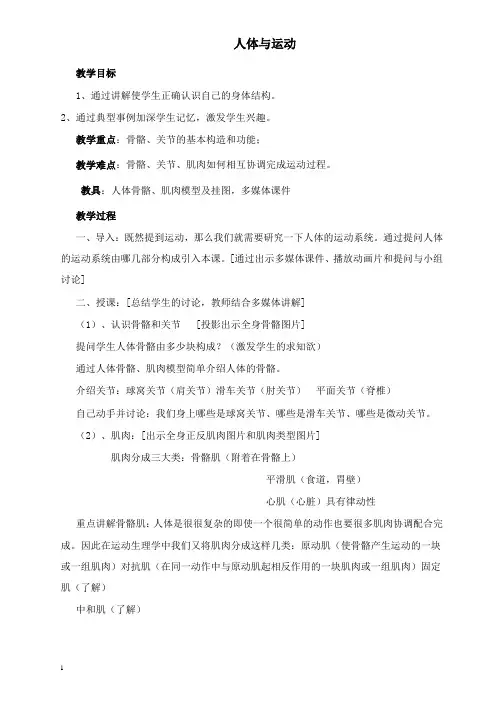 人体与运动

教学目标

1、通过讲解使学生正确认识自己的身体结构。

2、通过典型事例加深学生记忆，激发学生兴趣。

教学重点：骨骼、关节的基本构造和功能；

教学难点：骨骼、关节、肌肉如何相互协调完成运动过程。

教具：人体骨骼、肌肉模型及挂图，多媒体课件

教学过程

一、导入：既然提到运动，那么我们就需要研究一下人体的运动系统。通过提问人体的运动系统由哪几部分构成引入本课。[通过出示多媒体课件、播放动画片和提问与小组讨论]

二、授课：[总结学生的讨论，教师结合多媒体讲解]

（1）、认识骨骼和关节　[投影出示全身骨骼图片]

提问学生人体骨骼由多少块构成？（激发学生的求知欲）

通过人体骨骼、肌肉模型简单介绍人体的骨骼。

介绍关节：球窝关节（肩关节）滑车关节（肘关节）　平面关节（脊椎）

自己动手并讨论：我们身上哪些是球窝关节、哪些是滑车关节、哪些是微动关节。

（2）、肌肉：[出示全身正反肌肉图片和肌肉类型图片]

肌肉分成三大类：骨骼肌（附着在骨骼上）

平滑肌（食道，胃壁）

心肌（心脏）具有律动性

重点讲解骨骼肌：人体是很很复杂的即使一个很简单的动作也要很多肌肉协调配合完成。因此在运动生理学中我们又将肌肉分成这样几类：原动肌（使骨骼产生运动的一块或一组肌肉）对抗肌（在同一动作中与原动肌起相反作用的一块肌肉或一组肌肉）固定肌（了解）

中和肌（了解）

1